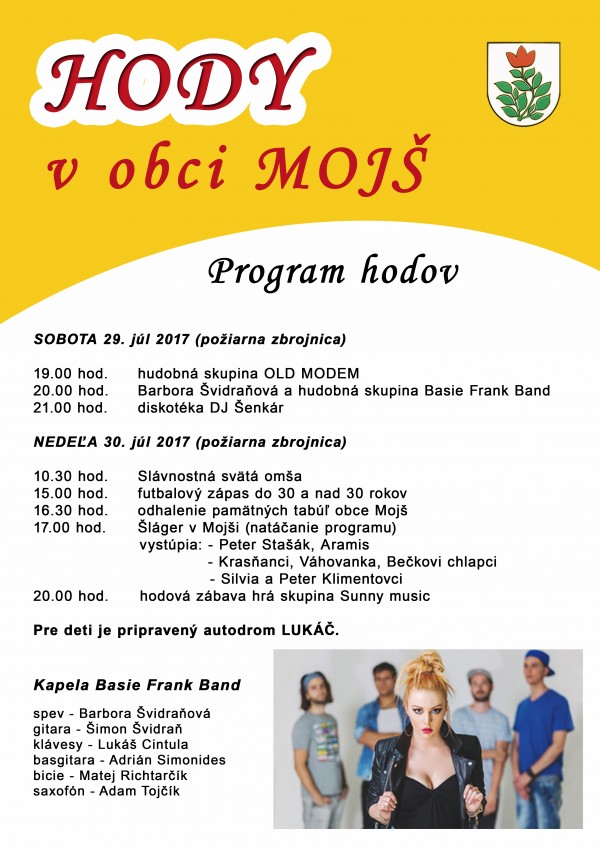 HODY
v obci MOJŠ

Program hodov

SOBOTA 29. júl 2017 (požiarna zbrojnica)

19.00 hod. hudobná skupina OLD MODEM
20.00 hod. Barbora Švidraňová a hudobná skupina Basie Frank Band
21.00 hod. diskotéka DJ Šenkár

NEDEĽA 30. júl 2017 (požiarna zbrojnica)

10.30 hod. Slávnostná svätá omša
15.00 hod. futbalový zápas do 30 a nad 30 rokov
16.30 hod. odhalenie pamätných tabúľ obce Mojš
17.00 hod. Šláger v Mojši (natáčanie programu)
vystúpia: - Peter Stašák, Aramis
- Krasňanci, Váhovanka, Bečkovi chlapci
- Silvia a Peter Klimentovci
20.00 hod. hodová zábava hrá skupina Sunny music

Pre deti je pripravený autodrom LUKÁČ.

Kapela Basie Frank Band

spev - Barbora Švidraňová
gitara - Šimon Švidraň
klávesy - Lukáš Cintula
basgitara - Adrián Simonides
bicie - Matej Richtarčík
saxofón - Adam Tojčík